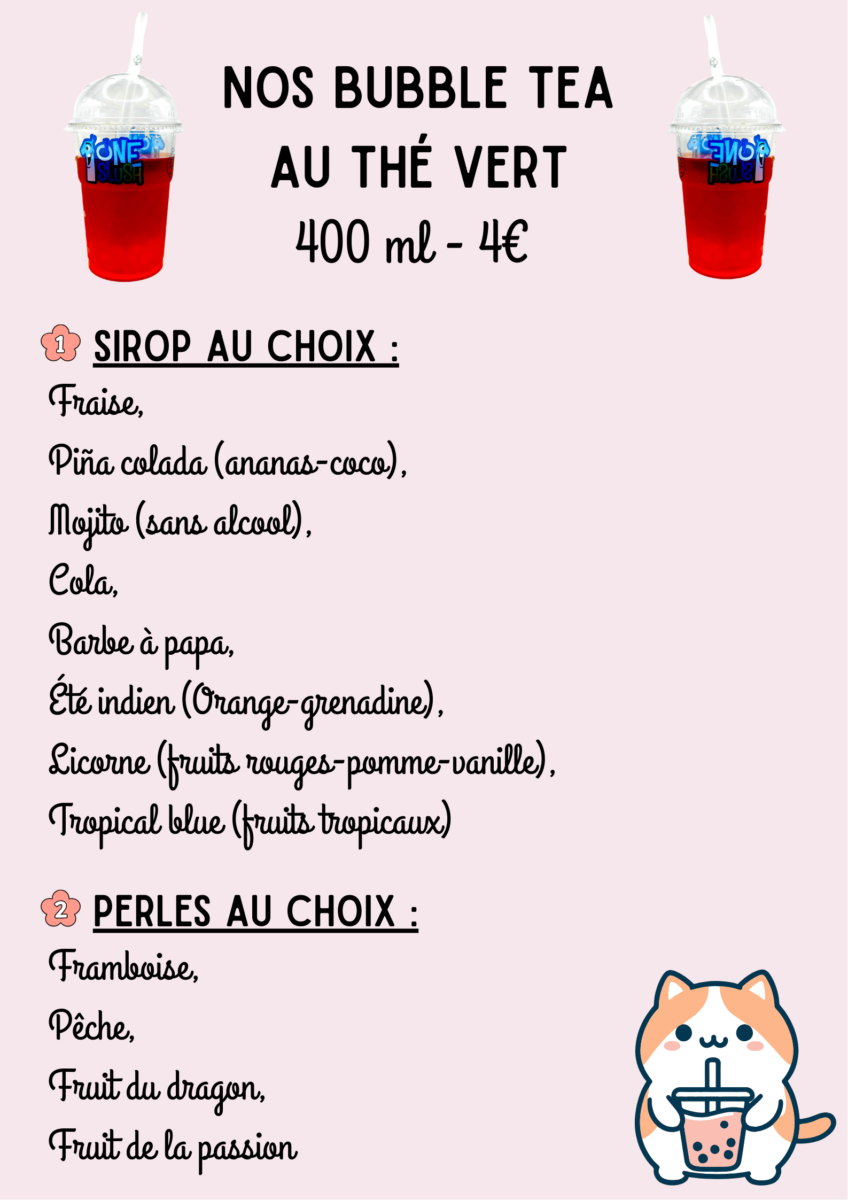 ONE SLUSH

NOS BUBBLE TEA AU THÉ VERT
400 ml - 4€

ONE SLUSH

1 SIROP AU CHOIX :
Fraise,
Piña colada (ananas-coco),
Mojito (sans alcool),
Cola,
Barbe à papa,
Été indien (Orange-grenadine),
Licorne (fruits rouges-pomme-vanille),
Tropical blue (fruits tropicaux)

2 PERLES AU CHOIX :
Framboise,
Pêche,
Fruit du dragon,
Fruit de la passion